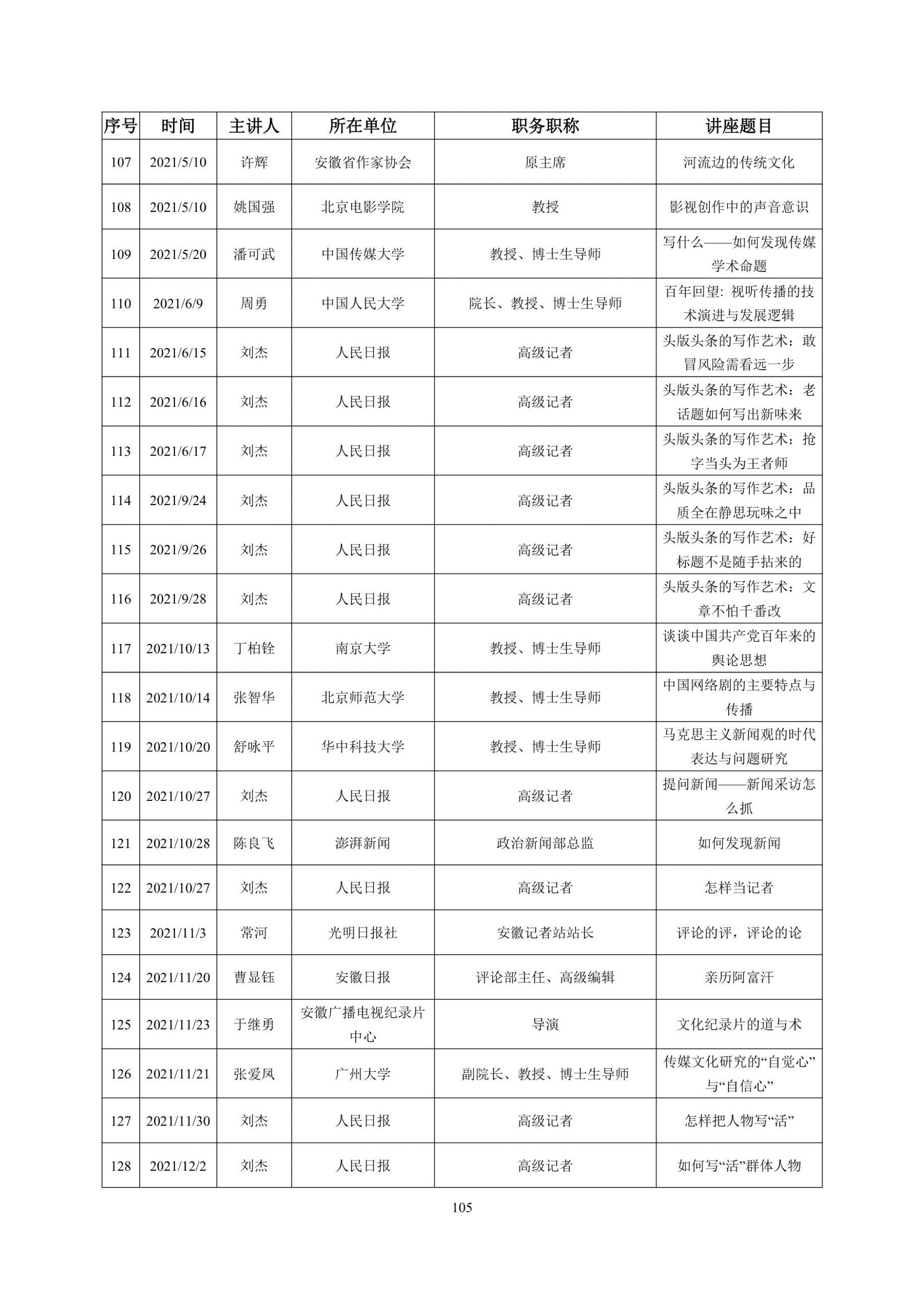 | 序号 | 时间 | 主讲人 | 所在单位 | 职务职称 | 讲座题目 |
|---|---|---|---|---|---|
| 107 | 2021/5/10 | 许辉 | 安徽省作家协会 | 原主席 | 河流边的传统文化 |
| 108 | 2021/5/10 | 姚国强 | 北京电影学院 | 教授 | 影视创作中的声音意识 |
| 109 | 2021/5/20 | 潘可武 | 中国传媒大学 | 教授、博士生导师 | 写什么——如何发现传媒学术命题 |
| 110 | 2021/6/9 | 周勇 | 中国人民大学 | 院长、教授、博士生导师 | 百年回望：视听传播的技术演进与发展逻辑 |
| 111 | 2021/6/15 | 刘杰 | 人民日报 | 高级记者 | 头版头条的写作艺术：敢冒风险需看远一步 |
| 112 | 2021/6/16 | 刘杰 | 人民日报 | 高级记者 | 头版头条的写作艺术：老话题如何写出新味来 |
| 113 | 2021/6/17 | 刘杰 | 人民日报 | 高级记者 | 头版头条的写作艺术：抢字当头为王者师 |
| 114 | 2021/9/24 | 刘杰 | 人民日报 | 高级记者 | 头版头条的写作艺术：品质全在静思玩味之中 |
| 115 | 2021/9/26 | 刘杰 | 人民日报 | 高级记者 | 头版头条的写作艺术：好标题不是随手拈来的 |
| 116 | 2021/9/28 | 刘杰 | 人民日报 | 高级记者 | 头版头条的写作艺术：文章不怕千番改 |
| 117 | 2021/10/13 | 丁柏铨 | 南京大学 | 教授、博士生导师 | 谈谈中国共产党百年来的舆论思想 |
| 118 | 2021/10/14 | 张智华 | 北京师范大学 | 教授、博士生导师 | 中国网络剧的主要特点与传播 |
| 119 | 2021/10/20 | 舒咏平 | 华中科技大学 | 教授、博士生导师 | 马克思主义新闻观的时代表达与问题研究 |
| 120 | 2021/10/27 | 刘杰 | 人民日报 | 高级记者 | 提问新闻——新闻采访怎么抓 |
| 121 | 2021/10/28 | 陈良飞 | 澎湃新闻 | 政治新闻部总监 | 如何发现新闻 |
| 122 | 2021/10/27 | 刘杰 | 人民日报 | 高级记者 | 怎样当记者 |
| 123 | 2021/11/3 | 常河 | 光明日报社 | 安徽记者站站长 | 评论的评，评论的论 |
| 124 | 2021/11/20 | 曹显钰 | 安徽日报 | 评论部主任、高级编辑 | 亲历阿富汗 |
| 125 | 2021/11/23 | 于继勇 | 安徽广播电视纪录片中心 | 导演 | 文化纪录片的道与术 |
| 126 | 2021/11/21 | 张爱凤 | 广州大学 | 副院长、教授、博士生导师 | 传媒文化研究的“自觉心”与“自信心” |
| 127 | 2021/11/30 | 刘杰 | 人民日报 | 高级记者 | 怎样把人物写“活” |
| 128 | 2021/12/2 | 刘杰 | 人民日报 | 高级记者 | 如何写“活”群体人物 |

105